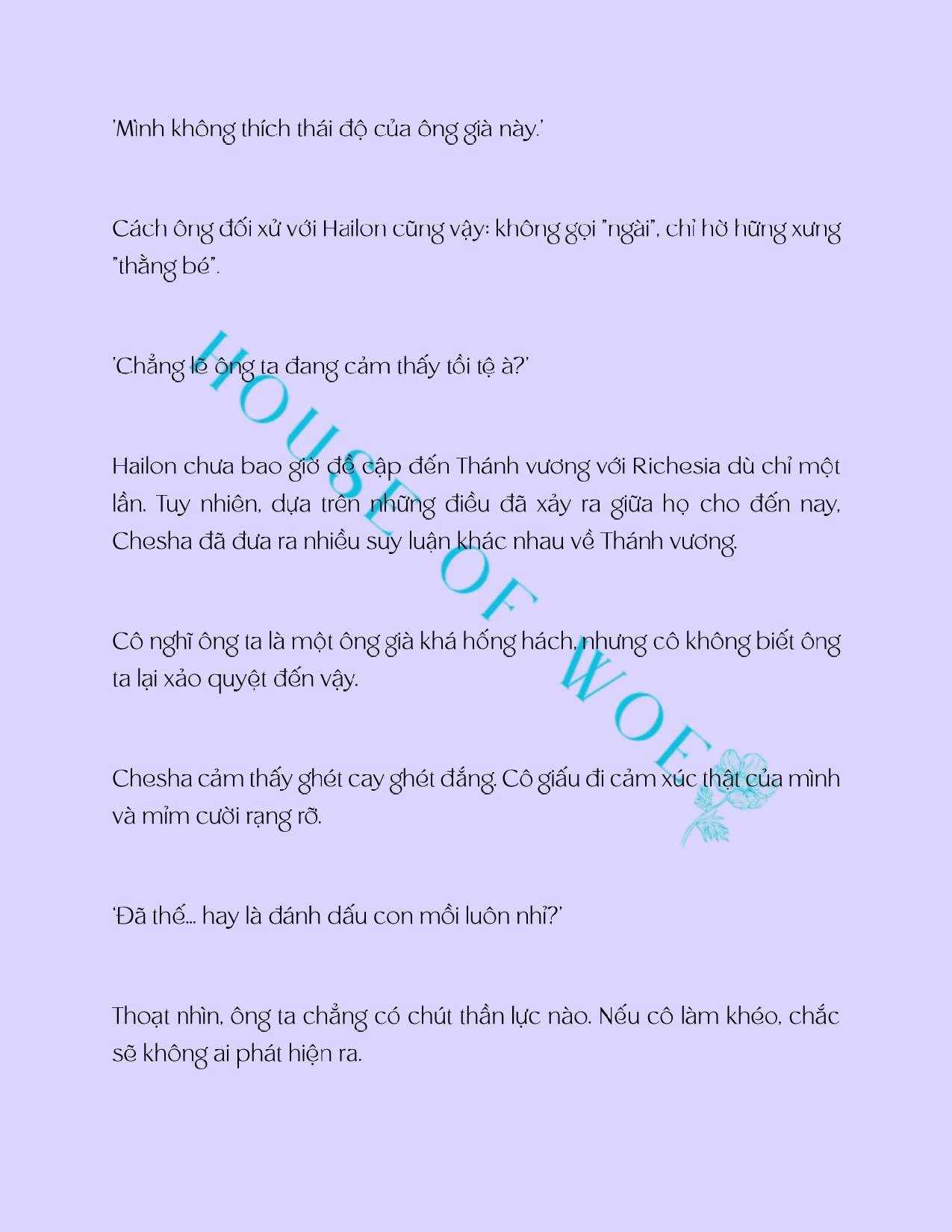 'Mình không thích thái độ của ông già này.'

Cách ông đối xử với Hailon cũng vậy: không gọi "ngài", chỉ hờ hững xưng "thằng bé".

'Chẳng lẽ ông ta đang cảm thấy tồi tệ à?'

Hailon chưa bao giờ đề cập đến Thánh vương với Richesia dù chỉ một lần. Tuy nhiên, dựa trên những điều đã xảy ra giữa họ cho đến nay, Chesha đã đưa ra nhiều suy luận khác nhau về Thánh vương.

Cô nghĩ ông ta là một ông già khá hống hách, nhưng cô không biết ông ta lại xảo quyệt đến vậy.

Chesha cảm thấy ghét cay ghét đắng. Cô giấu đi cảm xúc thật của mình và mỉm cười rạng rỡ.

'Đã thế... hay là đánh dấu con mồi luôn nhỉ?'

Thoạt nhìn, ông ta chẳng có chút thần lực nào. Nếu cô làm khéo, chắc sẽ không ai phát hiện ra.

HOUSE OF WOE